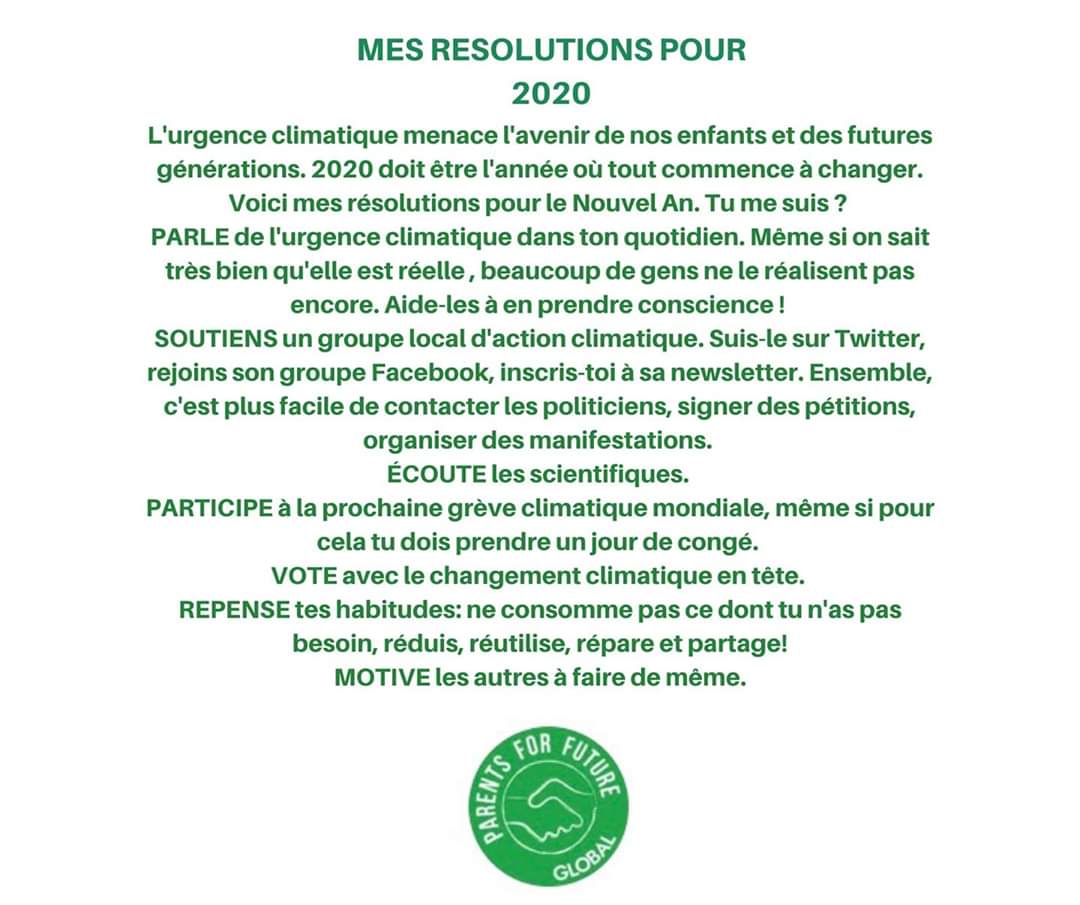 MES RESOLUTIONS POUR 2020

L'urgence climatique menace l'avenir de nos enfants et des futures générations. 2020 doit être l'année où tout commence à changer. Voici mes résolutions pour le Nouvel An. Tu me suis ?
PARLE de l'urgence climatique dans ton quotidien. Même si on sait très bien qu'elle est réelle , beaucoup de gens ne le réalisent pas encore. Aide-les à en prendre conscience !
SOUTIENS un groupe local d'action climatique. Suis-le sur Twitter, rejoins son groupe Facebook, inscris-toi à sa newsletter. Ensemble, c'est plus facile de contacter les politiciens, signer des pétitions, organiser des manifestations.
ÉCOUTE les scientifiques.
PARTICIPE à la prochaine grève climatique mondiale, même si pour cela tu dois prendre un jour de congé.
VOTE avec le changement climatique en tête.
REPENSE tes habitudes: ne consomme pas ce dont tu n'as pas besoin, réduis, réutilise, répare et partage!
MOTIVE les autres à faire de même.

PARENTS FOR FUTURE
GLOBAL